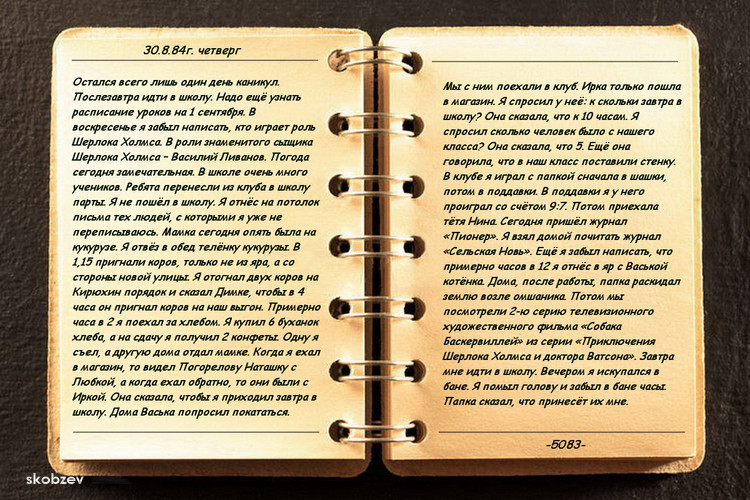 30.8.84г. четверг

Остался всего лишь один день каникул. Послезавтра идти в школу. Надо ещё узнать расписание уроков на 1 сентября. В воскресенье я забыл написать, кто играет роль Шерлока Холмса. В роли знаменитого сыщика Шерлока Холмса – Василий Ливанов. Погода сегодня замечательная. В школе очень много учеников. Ребята перенесли из клуба в школу парты. Я не пошёл в школу. Я отнёс на потолок письма тех людей, с которыми я уже не переписываюсь. Мамка сегодня опять была на кукурузе. Я отвёз в обед телёнку кукурузы. В 1,15 пригнали коров, только не из яра, а со стороны новой улицы. Я отогнал двух коров на Кирюхин порядок и сказал Димке, чтобы в 4 часа он пригнал коров на наш выгон. Примерно часа в 2 я поехал за хлебом. Я купил 6 буханок хлеба, а на сдачу я получил 2 конфеты. Одну я съел, а другую дома отдал мамке. Когда я ехал в магазин, то видел Погорелову Наташку с Любкой, а когда ехал обратно, то они были с Иркой. Она сказала, чтобы я приходил завтра в школу. Дома Васька попросил покататься.

Мы с ним поехали в клуб. Ирка только пошла в магазин. Я спросил у неё: к скольки завтра в школу? Она сказала, что к 10 часам. Я спросил сколько человек было с нашего класса? Она сказала, что 5. Ещё она говорила, что в наш класс поставили стенку. В клубе я играл с папкой сначала в шашки, потом в поддавки. В поддавки я у него проиграл со счётом 9:7. Потом приехала тётя Нина. Сегодня пришёл журнал «Пионер». Я взял домой почитать журнал «Сельская Новь». Ещё я забыл написать, что примерно часов в 12 я отнёс в яр с Васькой котёнка. Дома, после работы, папка раскидал землю возле омшаника. Потом мы посмотрели 2-ю серию телевизионного художественного фильма «Собака Баскервиллей» из серии «Приключения Шерлока Холмса и доктора Ватсона». Завтра мне идти в школу. Вечером я искупался в бане. Я помыл голову и забыл в бане часы. Папка сказал, что принесёт их мне.

-5083-

skobzev